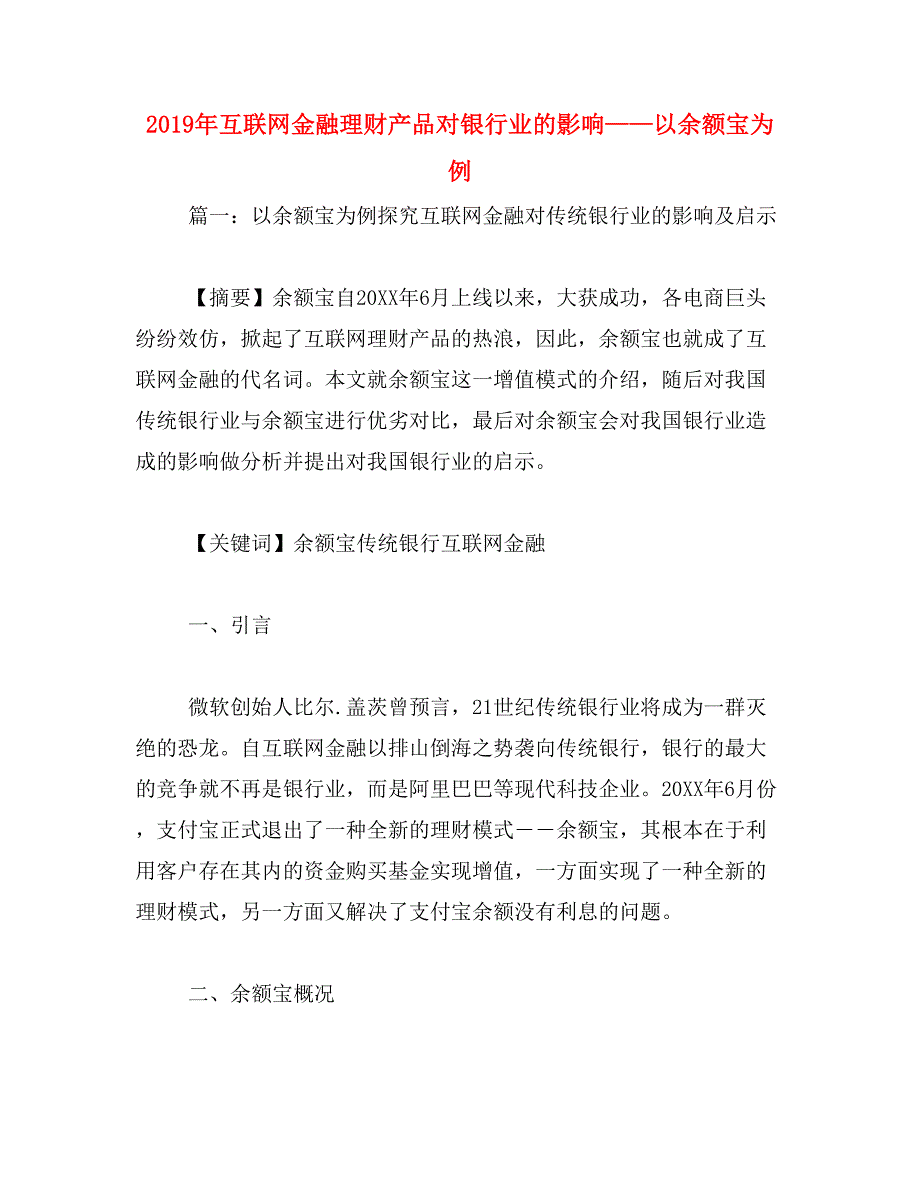 2019年互联网金融理财产品对银行业的影响——以余额宝为例

篇一：以余额宝为例探究互联网金融对传统银行业的影响及启示

【摘要】余额宝自20XX年6月上线以来，大获成功，各电商巨头纷纷效仿，掀起了互联网理财产品的热浪，因此，余额宝也就成了互联网金融的代名词。本文就余额宝这一增值模式的介绍，随后对我国传统银行业与余额宝进行优劣对比，最后对余额宝会对我国银行业造成的影响做分析并提出对我国银行业的启示。

【关键词】余额宝传统银行互联网金融

一、引言

微软创始人比尔.盖茨曾预言，21世纪传统银行业将成为一群灭绝的恐龙。自互联网金融以排山倒海之势袭向传统银行，银行的最大的竞争就不再是银行业，而是阿里巴巴等现代科技企业。20XX年6月份，支付宝正式退出了一种全新的理财模式——余额宝，其根本在于利用客户存在其内的资金购买基金实现增值，一方面实现了一种全新的理财模式，另一方面又解决了支付宝余额没有利息的问题。

二、余额宝概况